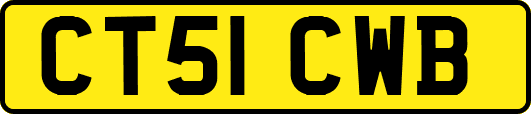 CT51 CWB